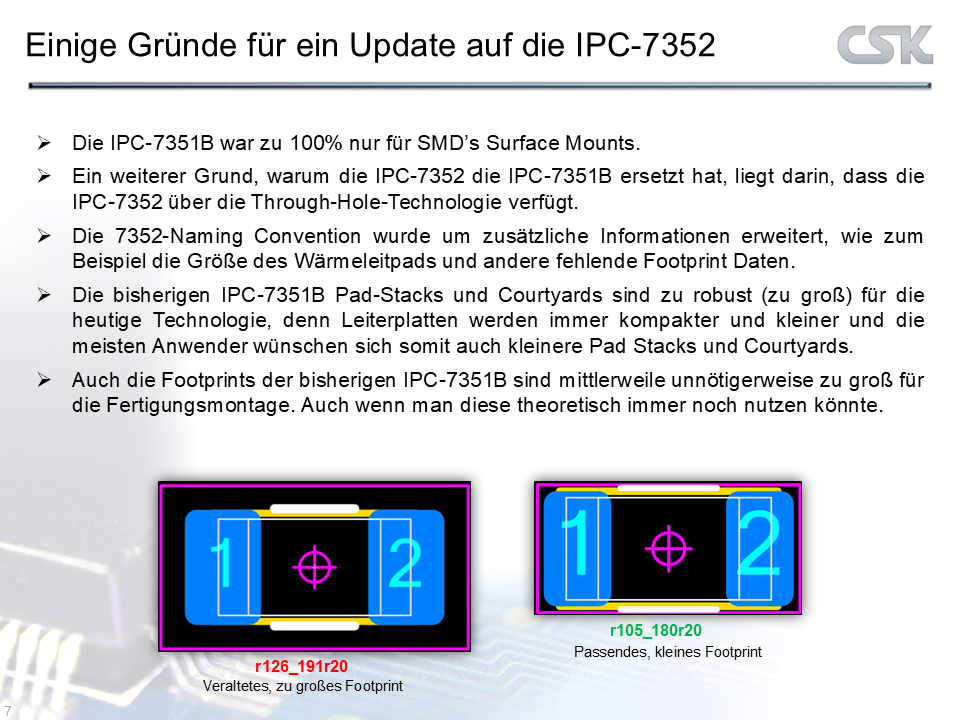 Einige Gründe für ein Update auf die IPC-7352

CSK

➢ Die IPC-7351B war zu 100% nur für SMD's Surface Mounts.

➢ Ein weiterer Grund, warum die IPC-7352 die IPC-7351B ersetzt hat, liegt darin, dass die IPC-7352 über die Through-Hole-Technologie verfügt.

➢ Die 7352-Naming Convention wurde um zusätzliche Informationen erweitert, wie zum Beispiel die Größe des Wärmeleitpads und andere fehlende Footprint Daten.

➢ Die bisherigen IPC-7351B Pad-Stacks und Courtyards sind zu robust (zu groß) für die heutige Technologie, denn Leiterplatten werden immer kompakter und kleiner und die meisten Anwender wünschen sich somit auch kleinere Pad Stacks und Courtyards.

➢ Auch die Footprints der bisherigen IPC-7351B sind mittlerweile unnötigerweise zu groß für die Fertigungsmontage. Auch wenn man diese theoretisch immer noch nutzen könnte.

1

2

r126_191r20
Veraltetes, zu großes Footprint

1

2

r105_180r20
Passendes, kleines Footprint

7